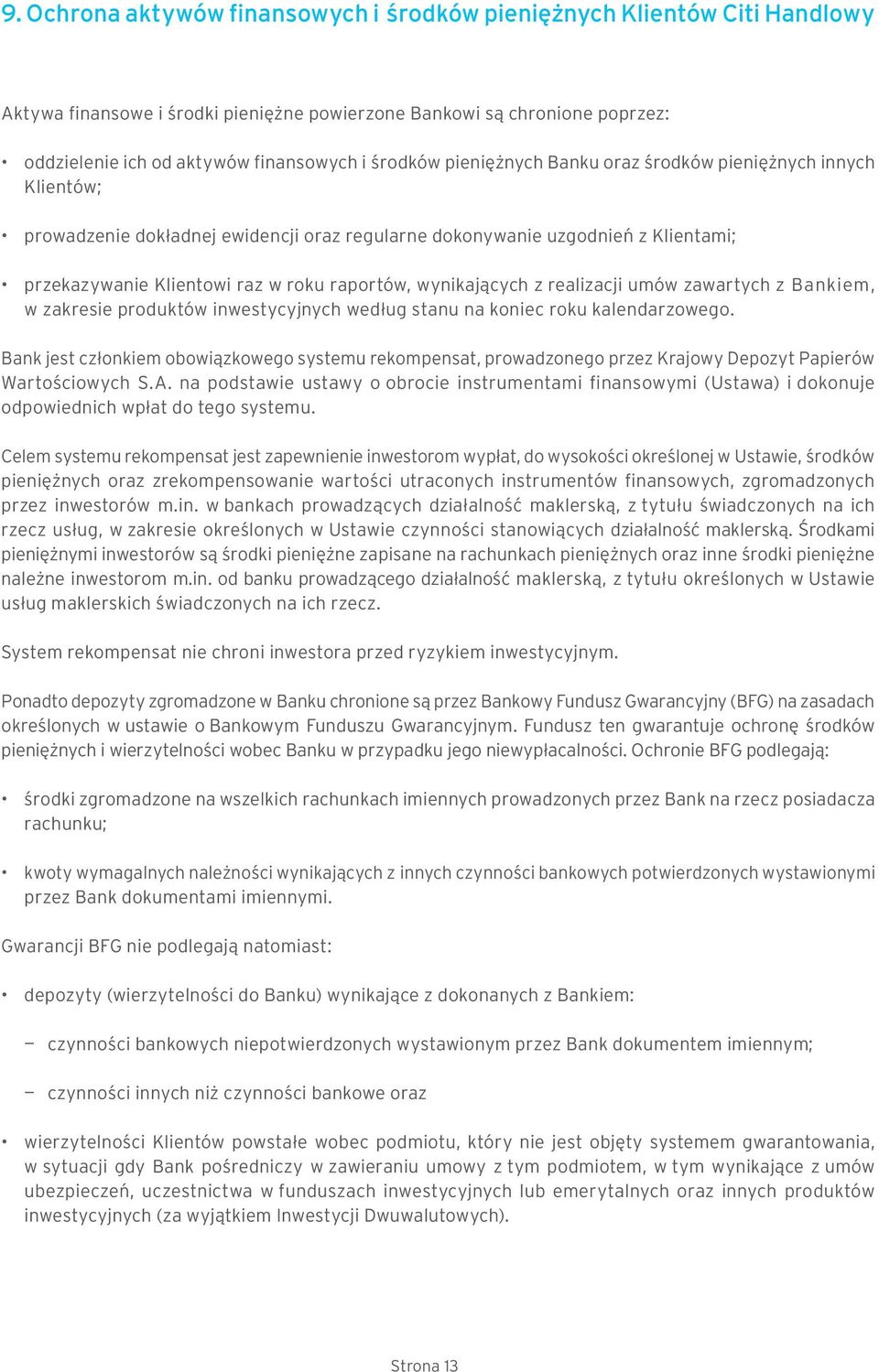 9. Ochrona aktywów finansowych i środków pieniężnych Klientów Citi Handlowy

Aktywa finansowe i środki pieniężne powierzone Bankowi są chronione poprzez:

• oddzielenie ich od aktywów finansowych i środków pieniężnych Banku oraz środków pieniężnych innych Klientów;

• prowadzenie dokładnej ewidencji oraz regularne dokonywanie uzgodnień z Klientami;

• przekazywanie Klientowi raz w roku raportów, wynikających z realizacji umów zawartych z Bankiem, w zakresie produktów inwestycyjnych według stanu na koniec roku kalendarzowego.

Bank jest członkiem obowiązkowego systemu rekompensat, prowadzonego przez Krajowy Depozyt Papierów Wartościowych S.A. na podstawie ustawy o obrocie instrumentami finansowymi (Ustawa) i dokonuje odpowiednich wpłat do tego systemu.

Celem systemu rekompensat jest zapewnienie inwestorom wypłat, do wysokości określonej w Ustawie, środków pieniężnych oraz zrekompensowanie wartości utraconych instrumentów finansowych, zgromadzonych przez inwestorów m.in. w bankach prowadzących działalność maklerską, z tytułu świadczonych na ich rzecz usług, w zakresie określonych w Ustawie czynności stanowiących działalność maklerską. Środkami pieniężnymi inwestorów są środki pieniężne zapisane na rachunkach pieniężnych oraz inne środki pieniężne należne inwestorom m.in. od banku prowadzącego działalność maklerską, z tytułu określonych w Ustawie usług maklerskich świadczonych na ich rzecz.

System rekompensat nie chroni inwestora przed ryzykiem inwestycyjnym.

Ponadto depozyty zgromadzone w Banku chronione są przez Bankowy Fundusz Gwarancyjny (BFG) na zasadach określonych w ustawie o Bankowym Funduszu Gwarancyjnym. Fundusz ten gwarantuje ochronę środków pieniężnych i wierzytelności wobec Banku w przypadku jego niewypłacalności. Ochronie BFG podlegają:

• środki zgromadzone na wszelkich rachunkach imiennych prowadzonych przez Bank na rzecz posiadacza rachunku;

• kwoty wymagalnych należności wynikających z innych czynności bankowych potwierdzonych wystawionymi przez Bank dokumentami imiennymi.

Gwarancji BFG nie podlegają natomiast:

• depozyty (wierzytelności do Banku) wynikające z dokonanych z Bankiem:

– czynności bankowych niepotwierdzonych wystawionym przez Bank dokumentem imiennym;

– czynności innych niż czynności bankowe oraz

• wierzytelności Klientów powstałe wobec podmiotu, który nie jest objęty systemem gwarantowania, w sytuacji gdy Bank pośredniczy w zawieraniu umowy z tym podmiotem, w tym wynikające z umów ubezpieczeń, uczestnictwa w funduszach inwestycyjnych lub emerytalnych oraz innych produktów inwestycyjnych (za wyjątkiem Inwestycji Dwuwalutowych).

Strona 13